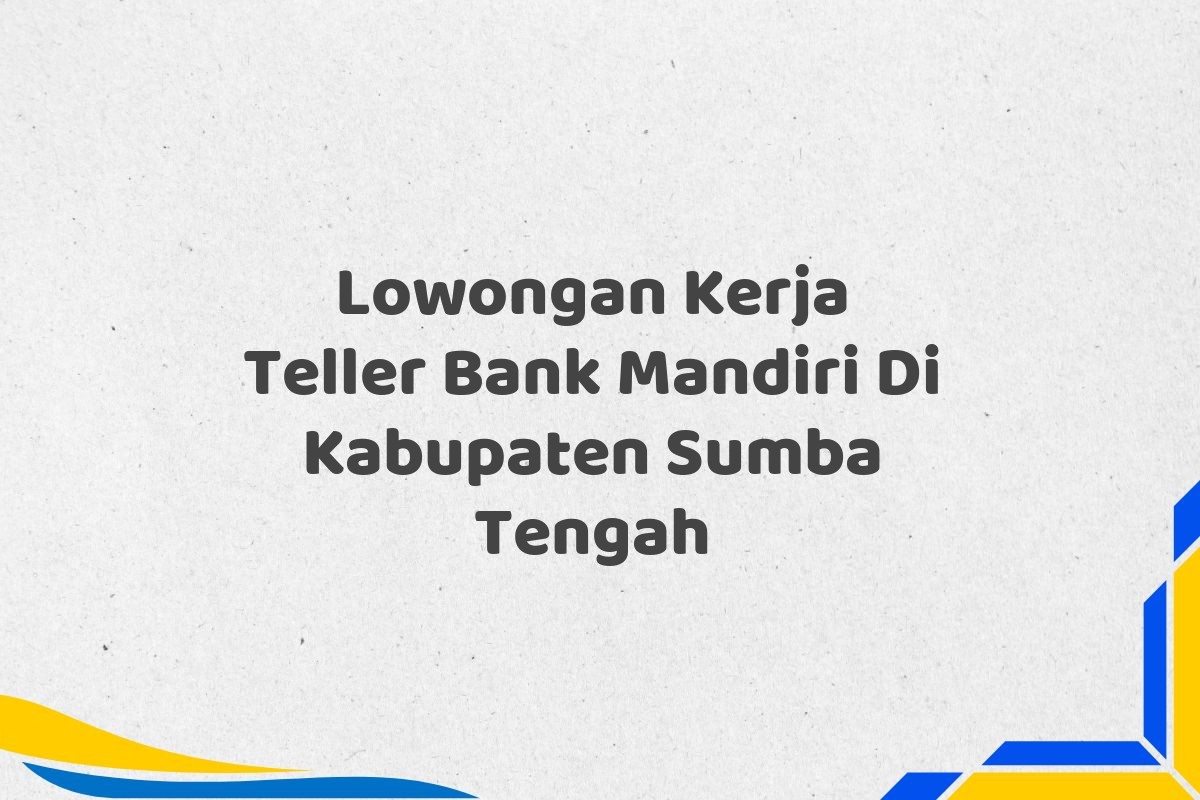 Lowongan Kerja Teller Bank Mandiri Di Kabupaten Sumba Tengah